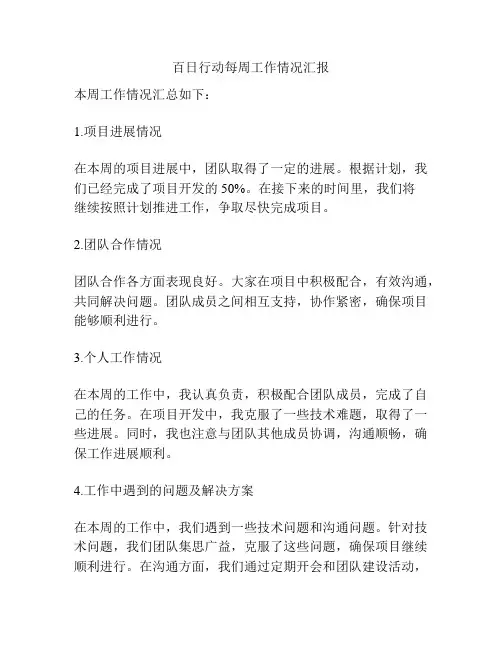 百日行动每周工作情况汇报

本周工作情况汇总如下：

1.项目进展情况

在本周的项目进展中，团队取得了一定的进展。根据计划，我们已经完成了项目开发的 50%。在接下来的时间里，我们将继续按照计划推进工作，争取尽快完成项目。

2.团队合作情况

团队合作各方面表现良好。大家在项目中积极配合，有效沟通，共同解决问题。团队成员之间相互支持，协作紧密，确保项目能够顺利进行。

3.个人工作情况

在本周的工作中，我认真负责，积极配合团队成员，完成了自己的任务。在项目开发中，我克服了一些技术难题，取得了一些进展。同时，我也注意与团队其他成员协调，沟通顺畅，确保工作进展顺利。

4.工作中遇到的问题及解决方案

在本周的工作中，我们遇到一些技术问题和沟通问题。针对技术问题，我们团队集思广益，克服了这些问题，确保项目继续顺利进行。在沟通方面，我们通过定期开会和团队建设活动，